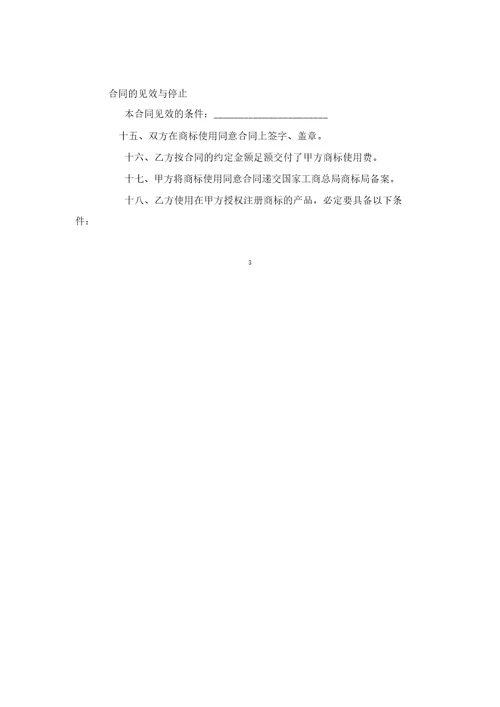 合同的见效与停止

本合同见效的条件：______________________

十五、双方在商标使用同意合同上签字、盖章。

十六、乙方按合同的约定金额足额交付了甲方商标使用费。

十七、甲方将商标使用同意合同递交国家工商总局商标局备案。

十八、乙方使用在甲方授权注册商标的产品，必定要具备以下条件：

3